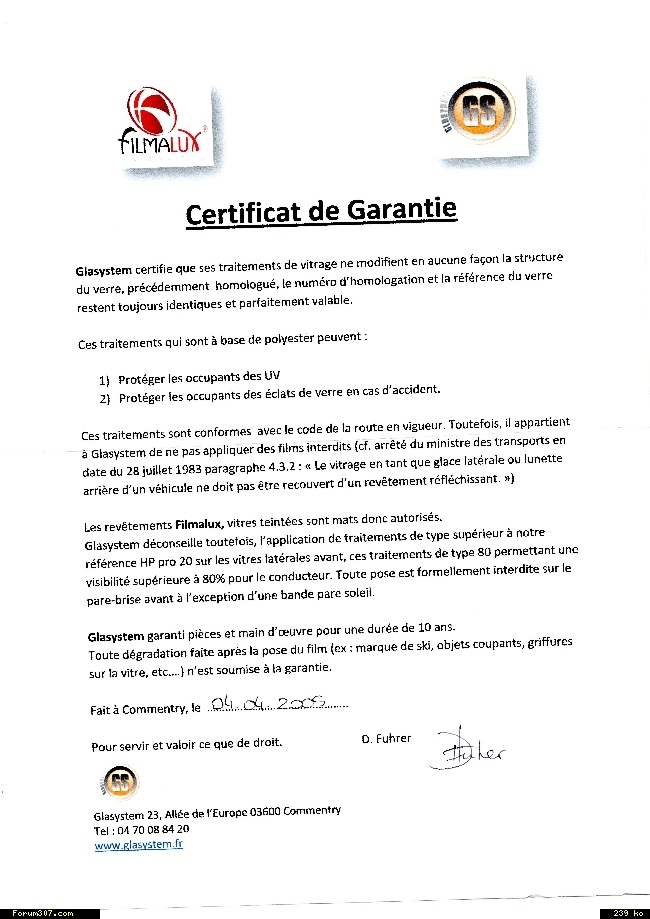 FILMALUX

GS

Certificat de Garantie

Glasystem certifie que ses traitements de vitrage ne modifient en aucune façon la structure du verre, précédemment homologué, le numéro d'homologation et la référence du verre restent toujours identiques et parfaitement valable.

Ces traitements qui sont à base de polyester peuvent :

1) Protéger les occupants des UV
2) Protéger les occupants des éclats de verre en cas d'accident.

Ces traitements sont conformes avec le code de la route en vigueur. Toutefois, il appartient à Glasystem de ne pas appliquer des films interdits (cf. arrêté du ministre des transports en date du 28 juillet 1983 paragraphe 4.3.2 : « Le vitrage en tant que glace latérale ou lunette arrière d'un véhicule ne doit pas être recouvert d'un revêtement réfléchissant. »)

Les revêtements Filmalux, vitres teintées sont mats donc autorisés.
Glasystem déconseille toutefois, l'application de traitements de type supérieur à notre référence HP pro 20 sur les vitres latérales avant, ces traitements de type 80 permettant une visibilité supérieure à 80% pour le conducteur. Toute pose est formellement interdite sur le pare-brise avant à l'exception d'une bande pare soleil.

Glasystem garanti pièces et main d'œuvre pour une durée de 10 ans.
Toute dégradation faite après la pose du film (ex : marque de ski, objets coupants, griffures sur la vitre, etc....) n'est soumise à la garantie.

Fait à Commentry, le 04.04.2005

Pour servir et valoir ce que de droit.

D. Fuhrer

Fuhrer

GS

Glasystem 23, Allée de l'Europe 03600 Commentry
Tel : 04 70 08 84 20
www.glasystem.fr

Forum307.com

239 ko